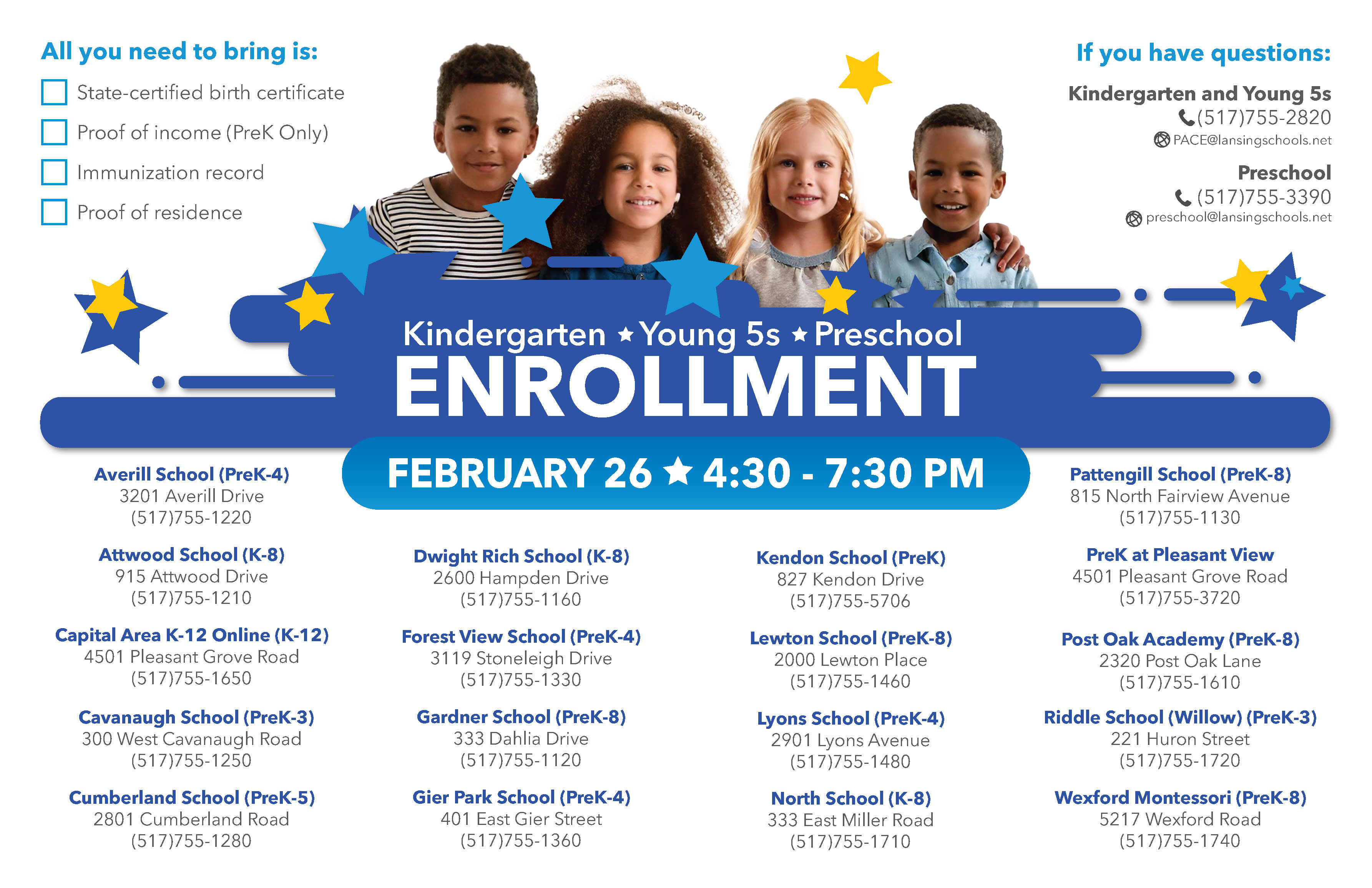 All you need to bring is:

State-certified birth certificate
Proof of income (PreK Only)
Immunization record
Proof of residence

If you have questions:

Kindergarten and Young 5s
(517)755-2820
PACE@lansingschools.net

Preschool
(517)755-3390
preschool@lansingschools.net

Kindergarten ★ Young 5s ★ Preschool
ENROLLMENT
FEBRUARY 26 ★ 4:30 - 7:30 PM

Averill School (PreK-4)
3201 Averill Drive
(517)755-1220

Attwood School (K-8)
915 Attwood Drive
(517)755-1210

Capital Area K-12 Online (K-12)
4501 Pleasant Grove Road
(517)755-1650

Cavanaugh School (PreK-3)
300 West Cavanaugh Road
(517)755-1250

Cumberland School (PreK-5)
2801 Cumberland Road
(517)755-1280

Dwight Rich School (K-8)
2600 Hampden Drive
(517)755-1160

Forest View School (PreK-4)
3119 Stoneleigh Drive
(517)755-1330

Gardner School (PreK-8)
333 Dahlia Drive
(517)755-1120

Gier Park School (PreK-4)
401 East Gier Street
(517)755-1360

Kendon School (PreK)
827 Kendon Drive
(517)755-5706

Lewton School (PreK-8)
2000 Lewton Place
(517)755-1460

Lyons School (PreK-4)
2901 Lyons Avenue
(517)755-1480

North School (K-8)
333 East Miller Road
(517)755-1710

Pattengill School (PreK-8)
815 North Fairview Avenue
(517)755-1130

PreK at Pleasant View
4501 Pleasant Grove Road
(517)755-3720

Post Oak Academy (PreK-8)
2320 Post Oak Lane
(517)755-1610

Riddle School (Willow) (PreK-3)
221 Huron Street
(517)755-1720

Wexford Montessori (PreK-8)
5217 Wexford Road
(517)755-1740